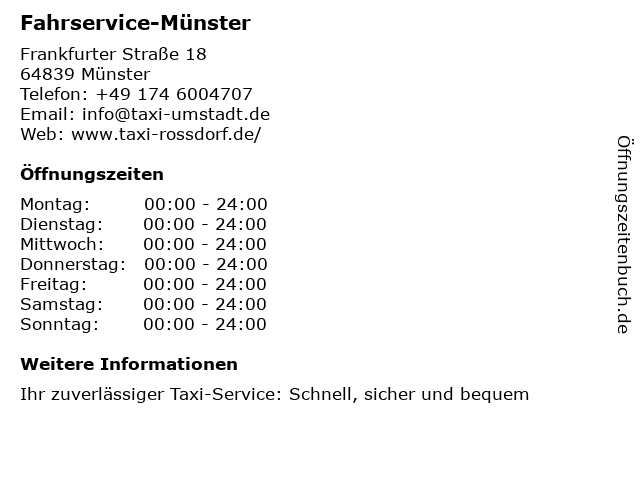 Fahrservice-Münster

Frankfurter Straße 18
64839 Münster
Telefon: +49 174 6004707
Email: info@taxi-umstadt.de
Web: www.taxi-rossdorf.de/

Öffnungszeiten

Montag: 00:00 - 24:00
Dienstag: 00:00 - 24:00
Mittwoch: 00:00 - 24:00
Donnerstag: 00:00 - 24:00
Freitag: 00:00 - 24:00
Samstag: 00:00 - 24:00
Sonntag: 00:00 - 24:00

Weitere Informationen

Ihr zuverlässiger Taxi-Service: Schnell, sicher und bequem

Öffnungszeitenbuch.de